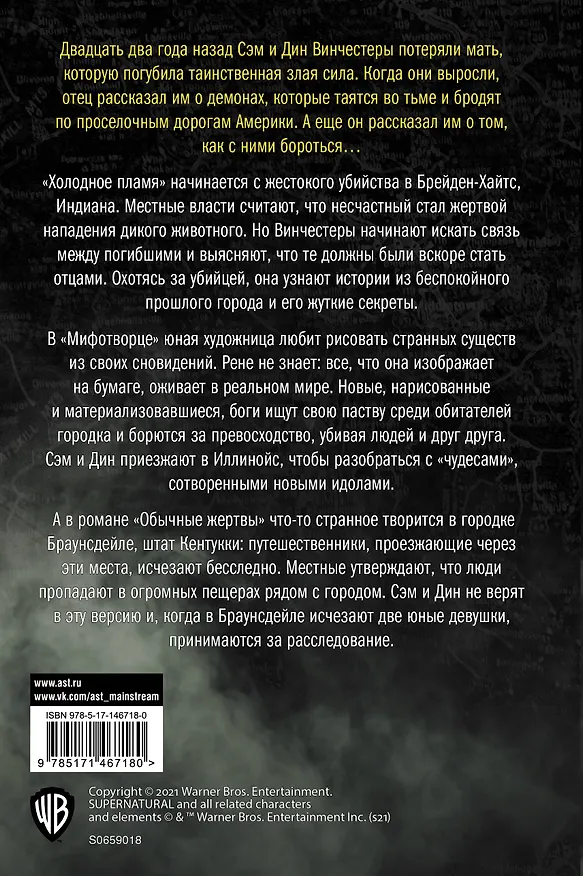 Двадцать два года назад Сэм и Дин Винчестеры потеряли мать, которую погубила таинственная злая сила. Когда они выросли, отец рассказал им о демонах, которые таятся во тьме и бродят по проселочным дорогам Америки. А еще он рассказал им о том, как с ними бороться…

«Холодное пламя» начинается с жестокого убийства в Брейден-Хайтс, Индиана. Местные власти считают, что несчастный стал жертвой нападения дикого животного. Но Винчестеры начинают искать связь между погибшими и выясняют, что те должны были вскоре стать отцами. Охотясь за убийцей, она узнают истории из беспокойного прошлого города и его жуткие секреты.

В «Мифотворце» юная художница любит рисовать странных существ из своих сновидений. Рене не знает: все, что она изображает на бумаге, оживает в реальном мире. Новые, нарисованные и материализовавшиеся, боги ищут свою паству среди обитателей городка и борются за превосходство, убивая людей и друг друга. Сэм и Дин приезжают в Иллинойс, чтобы разобраться с «чудесами», сотворенными новыми идолами.

А в романе «Обычные жертвы» что-то странное творится в городке Браунсдейле, штат Кентукки: путешественники, проезжающие через эти места, исчезают бесследно. Местные утверждают, что люди пропадают в огромных пещерах рядом с городом. Сэм и Дин не верят в эту версию и, когда в Браунсдейле исчезают две юные девушки, принимаются за расследование.

www.ast.ru
www.vk.com/ast_mainstream

ISBN 978-5-17-146718-0

9 785171 467180 >

WB

Copyright © 2021 Warner Bros. Entertainment.
SUPERNATURAL and all related characters and elements © & ™ Warner Bros. Entertainment Inc. (s21)

S0659018